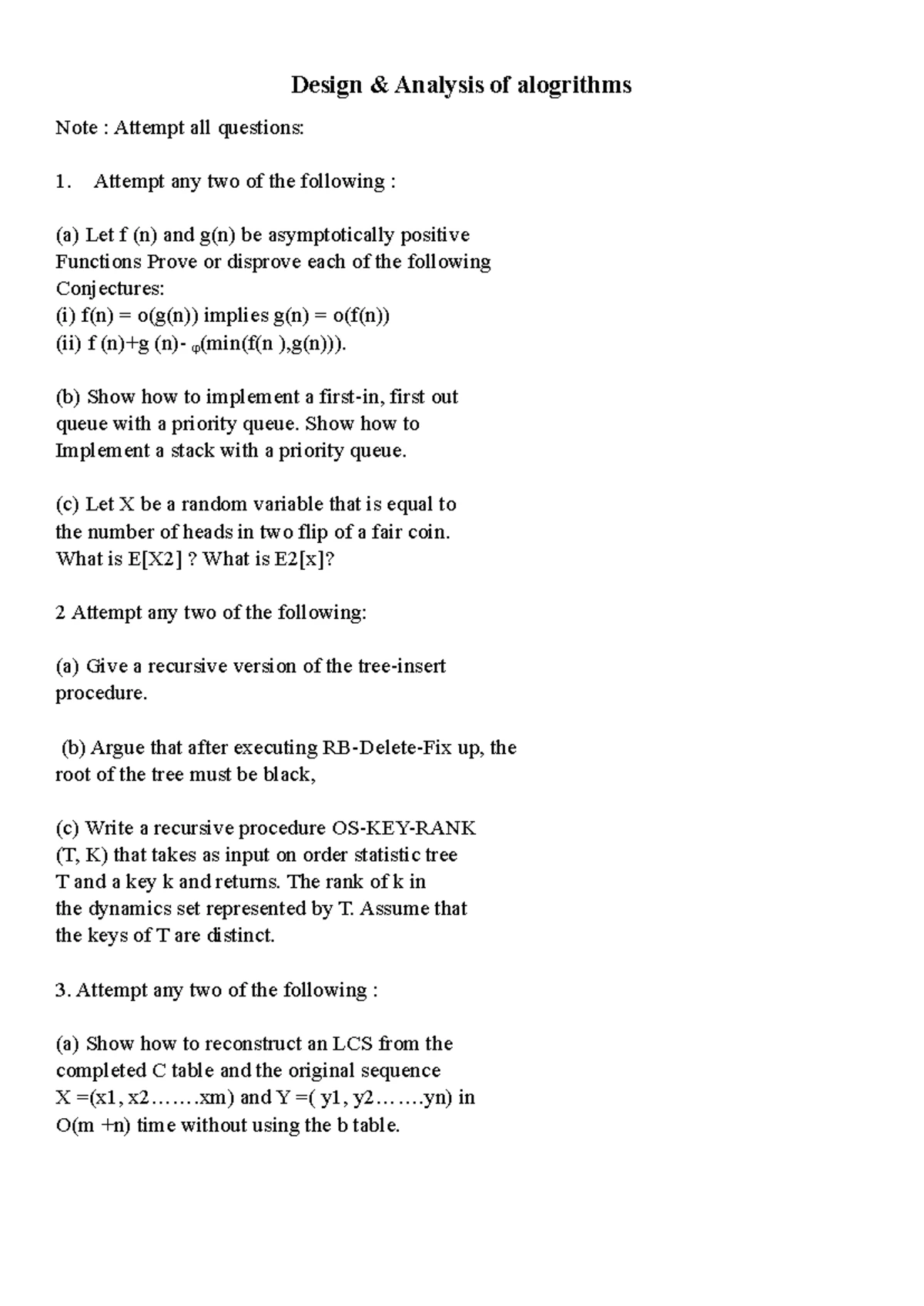 Design & Analysis of alogrithms

Note : Attempt all questions:

1. Attempt any two of the following :

(a) Let f (n) and g(n) be asymptotically positive Functions Prove or disprove each of the following Conjectures:
(i) f(n) = o(g(n)) implies g(n) = o(f(n))
(ii) f (n)+g (n)- φ(min(f(n ),g(n))).

(b) Show how to implement a first-in, first out queue with a priority queue. Show how to Implement a stack with a priority queue.

(c) Let X be a random variable that is equal to the number of heads in two flip of a fair coin. What is E[X2] ? What is E2[x]?

2 Attempt any two of the following:

(a) Give a recursive version of the tree-insert procedure.

(b) Argue that after executing RB-Delete-Fix up, the root of the tree must be black,

(c) Write a recursive procedure OS-KEY-RANK (T, K) that takes as input on order statistic tree T and a key k and returns. The rank of k in the dynamics set represented by T. Assume that the keys of T are distinct.

3. Attempt any two of the following :

(a) Show how to reconstruct an LCS from the completed C table and the original sequence X =(x1, x2…….xm) and Y =( y1, y2…….yn) in O(m +n) time without using the b table.